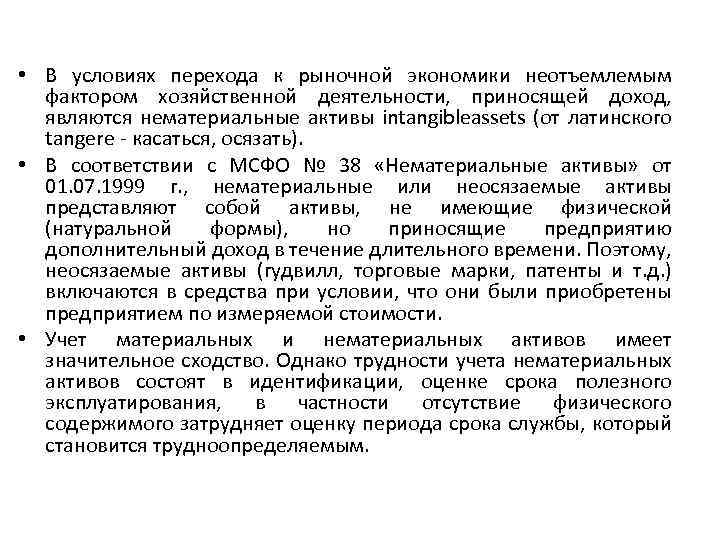 • В условиях перехода к рыночной экономики неотъемлемым фактором хозяйственной деятельности, приносящей доход, являются нематериальные активы intangibleassets (от латинского tangere - касаться, осязать).

• В соответствии с МСФО № 38 «Нематериальные активы» от 01.07.1999 г., нематериальные или неосязаемые активы представляют собой активы, не имеющие физической (натуральной формы), но приносящие предприятию дополнительный доход в течение длительного времени. Поэтому, неосязаемые активы (гудвилл, торговые марки, патенты и т.д.) включаются в средства при условии, что они были приобретены предприятием по измеряемой стоимости.

• Учет материальных и нематериальных активов имеет значительное сходство. Однако трудности учета нематериальных активов состоят в идентификации, оценке срока полезного эксплуатирования, в частности отсутствие физического содержимого затрудняет оценку периода срока службы, который становится трудноопределяемым.